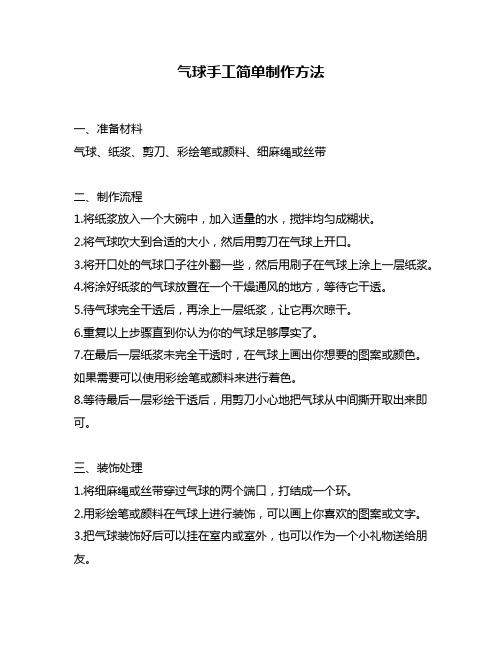 气球手工简单制作方法

一、准备材料
气球、纸浆、剪刀、彩绘笔或颜料、细麻绳或丝带

二、制作流程
1.将纸浆放入一个大碗中，加入适量的水，搅拌均匀成糊状。
2.将气球吹大到合适的大小，然后用剪刀在气球上开口。
3.将开口处的气球口子往外翻一些，然后用刷子在气球上涂上一层纸浆。
4.将涂好纸浆的气球放置在一个干燥通风的地方，等待它干透。
5.待气球完全干透后，再涂上一层纸浆，让它再次晾干。
6.重复以上步骤直到你认为你的气球足够厚实了。
7.在最后一层纸浆未完全干透时，在气球上画出你想要的图案或颜色。如果需要可以使用彩绘笔或颜料来进行着色。
8.等待最后一层彩绘干透后，用剪刀小心地把气球从中间撕开取出来即可。

三、装饰处理
1.将细麻绳或丝带穿过气球的两个端口，打结成一个环。
2.用彩绘笔或颜料在气球上进行装饰，可以画上你喜欢的图案或文字。
3.把气球装饰好后可以挂在室内或室外，也可以作为一个小礼物送给朋友。